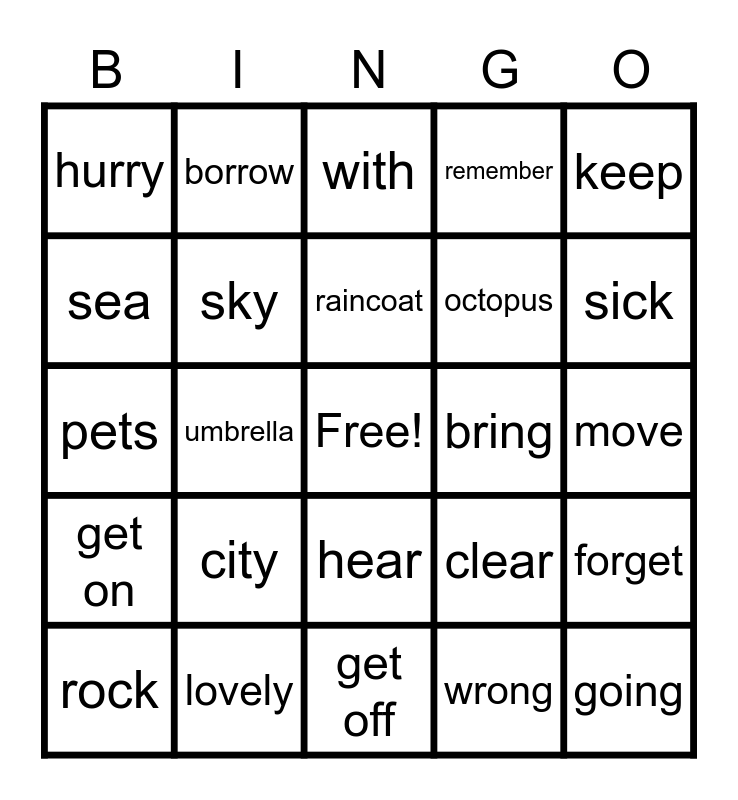 | B | I | N | G | O |
|---|---|---|---|---|
| hurry | borrow | with | remember | keep |
| sea | sky | raincoat | octopus | sick |
| pets | umbrella | Free! | bring | move |
| get on | city | hear | clear | forget |
| rock | lovely | get off | wrong | going |